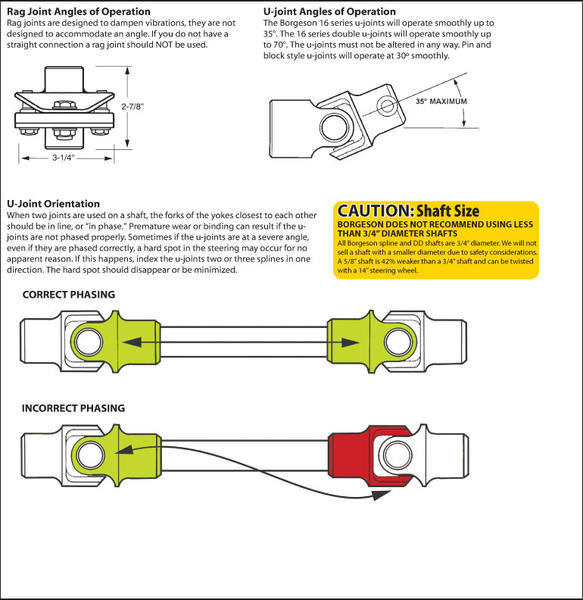 Rag Joint Angles of Operation
Rag joints are designed to dampen vibrations, they are not designed to accommodate an angle. If you do not have a straight connection a rag joint should NOT be used.

2-7/8"

3-1/4"

U-joint Angles of Operation
The Borgeson 16 series u-joints will operate smoothly up to 35°. The 16 series double u-joints will operate smoothly up to 70°. The u-joints must not be altered in any way. Pin and block style u-joints will operate at 30° smoothly.

35° MAXIMUM

U-Joint Orientation
When two joints are used on a shaft, the forks of the yokes closest to each other should be in line, or "in phase." Premature wear or binding can result if the u-joints are not phased properly. Sometimes if the u-joints are at a severe angle, even if they are phased correctly, a hard spot in the steering may occur for no apparent reason. If this happens, index the u-joints two or three splines in one direction. The hard spot should disappear or be minimized.

CAUTION: Shaft Size
BORGESON DOES NOT RECOMMEND USING LESS THAN 3/4" DIAMETER SHAFTS
All Borgeson spline and DD shafts are 3/4" diameter. We will not sell a shaft with a smaller diameter due to safety considerations. A 5/8" shaft is 42% weaker than a 3/4" shaft and can be twisted with a 14" steering wheel.

CORRECT PHASING

INCORRECT PHASING